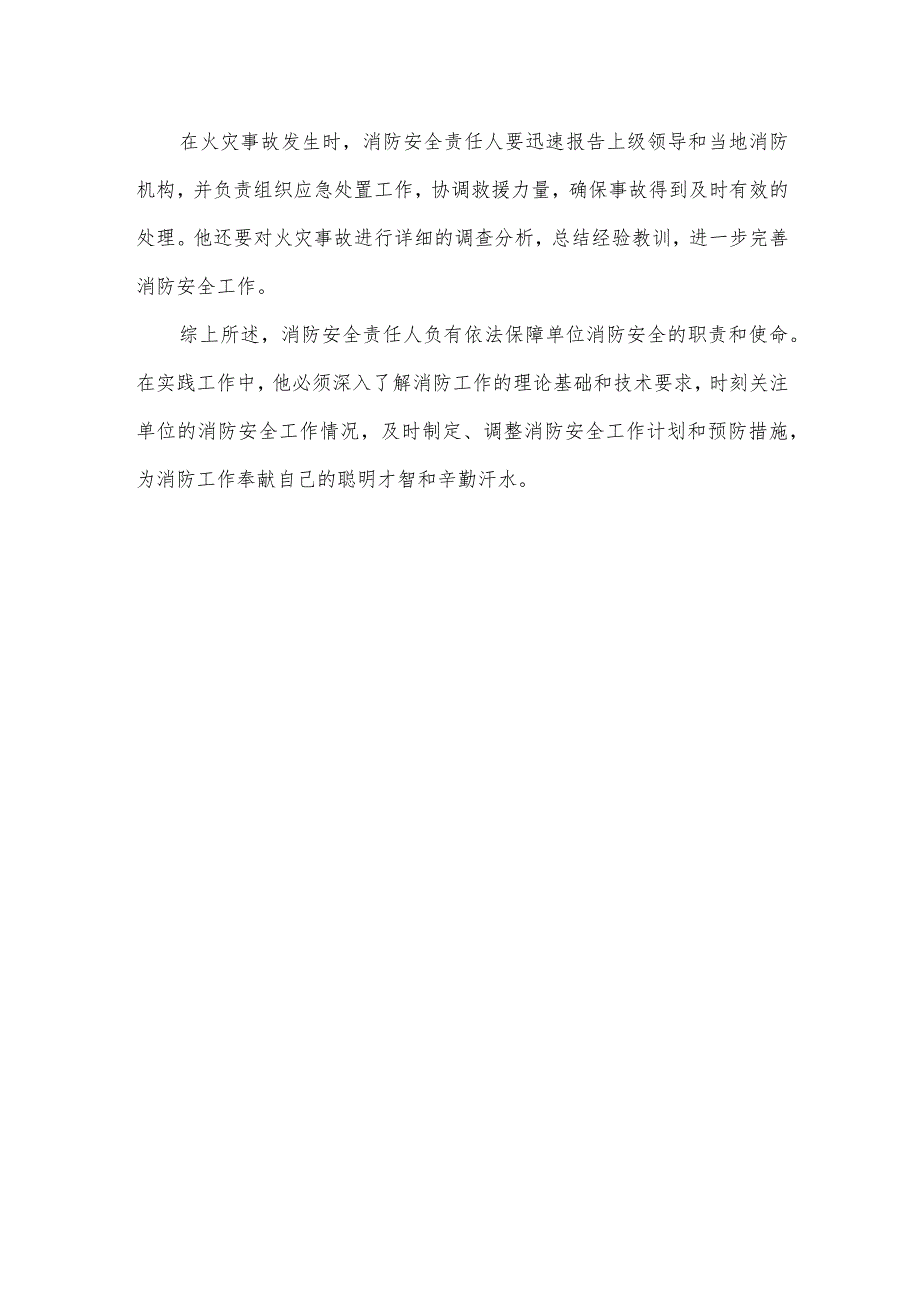 在火灾事故发生时，消防安全责任人要迅速报告上级领导和当地消防机构，并负责组织应急处置工作，协调救援力量，确保事故得到及时有效的处理。他还要对火灾事故进行详细的调查分析，总结经验教训，进一步完善消防安全工作。

综上所述，消防安全责任人负有依法保障单位消防安全的职责和使命。在实践工作中，他必须深入了解消防工作的理论基础和技术要求，时刻关注单位的消防安全工作情况，及时制定、调整消防安全工作计划和预防措施，为消防工作奉献自己的聪明才智和辛勤汗水。